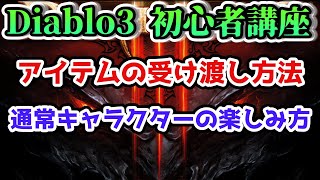 Diablo3 初心者講座

アイテムの受け渡し方法

通常キャラクターの楽しみ方